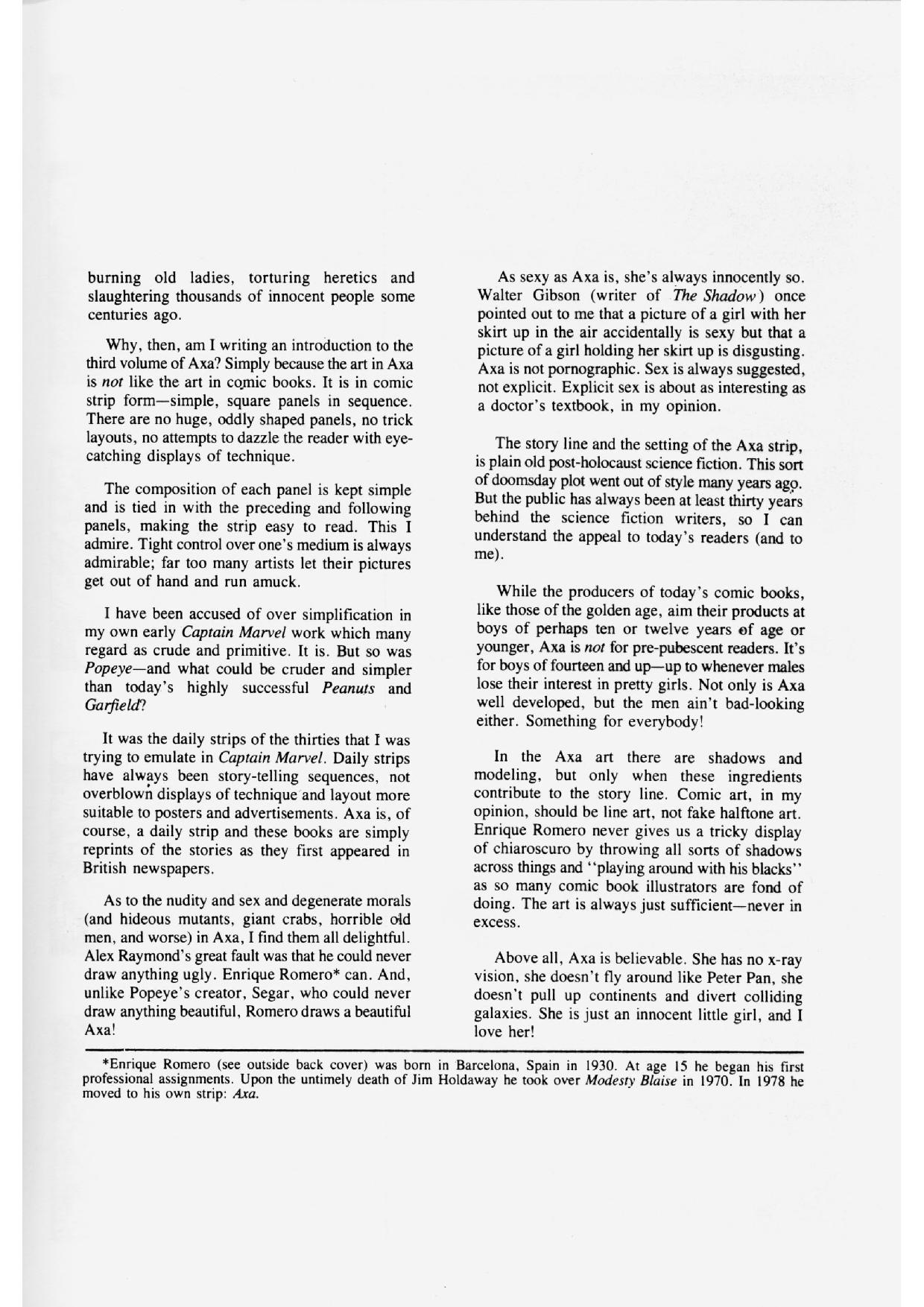 burning old ladies, torturing heretics and slaughtering thousands of innocent people some centuries ago.

Why, then, am I writing an introduction to the third volume of Axa? Simply because the art in Axa is not like the art in comic books. It is in comic strip form—simple, square panels in sequence. There are no huge, oddly shaped panels, no trick layouts, no attempts to dazzle the reader with eye-catching displays of technique.

The composition of each panel is kept simple and is tied in with the preceding and following panels, making the strip easy to read. This I admire. Tight control over one's medium is always admirable; far too many artists let their pictures get out of hand and run amuck.

I have been accused of over simplification in my own early Captain Marvel work which many regard as crude and primitive. It is. But so was Popeye—and what could be cruder and simpler than today's highly successful Peanuts and Garfield?

It was the daily strips of the thirties that I was trying to emulate in Captain Marvel. Daily strips have always been story-telling sequences, not overblown displays of technique and layout more suitable to posters and advertisements. Axa is, of course, a daily strip and these books are simply reprints of the stories as they first appeared in British newspapers.

As to the nudity and sex and degenerate morals (and hideous mutants, giant crabs, horrible old men, and worse) in Axa, I find them all delightful. Alex Raymond's great fault was that he could never draw anything ugly. Enrique Romero* can. And, unlike Popeye's creator, Segar, who could never draw anything beautiful, Romero draws a beautiful Axa!

As sexy as Axa is, she's always innocently so. Walter Gibson (writer of The Shadow) once pointed out to me that a picture of a girl with her skirt up in the air accidentally is sexy but that a picture of a girl holding her skirt up is disgusting. Axa is not pornographic. Sex is always suggested, not explicit. Explicit sex is about as interesting as a doctor's textbook, in my opinion.

The story line and the setting of the Axa strip, is plain old post-holocaust science fiction. This sort of doomsday plot went out of style many years ago. But the public has always been at least thirty years behind the science fiction writers, so I can understand the appeal to today's readers (and to me).

While the producers of today's comic books, like those of the golden age, aim their products at boys of perhaps ten or twelve years of age or younger, Axa is not for pre-pubescent readers. It's for boys of fourteen and up—up to whenever males lose their interest in pretty girls. Not only is Axa well developed, but the men ain't bad-looking either. Something for everybody!

In the Axa art there are shadows and modeling, but only when these ingredients contribute to the story line. Comic art, in my opinion, should be line art, not fake halftone art. Enrique Romero never gives us a tricky display of chiaroscuro by throwing all sorts of shadows across things and "playing around with his blacks" as so many comic book illustrators are fond of doing. The art is always just sufficient—never in excess.

Above all, Axa is believable. She has no x-ray vision, she doesn't fly around like Peter Pan, she doesn't pull up continents and divert colliding galaxies. She is just an innocent little girl, and I love her!

*Enrique Romero (see outside back cover) was born in Barcelona, Spain in 1930. At age 15 he began his first professional assignments. Upon the untimely death of Jim Holdaway he took over Modesty Blaise in 1970. In 1978 he moved to his own strip: Axa.